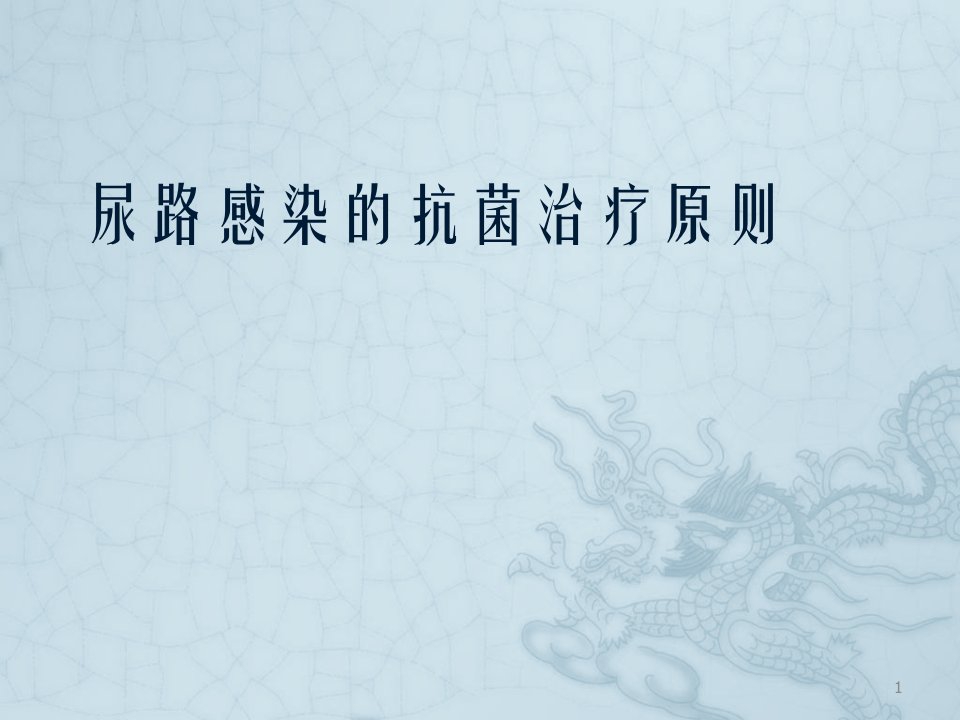 尿路感染的抗菌治疗原则

1